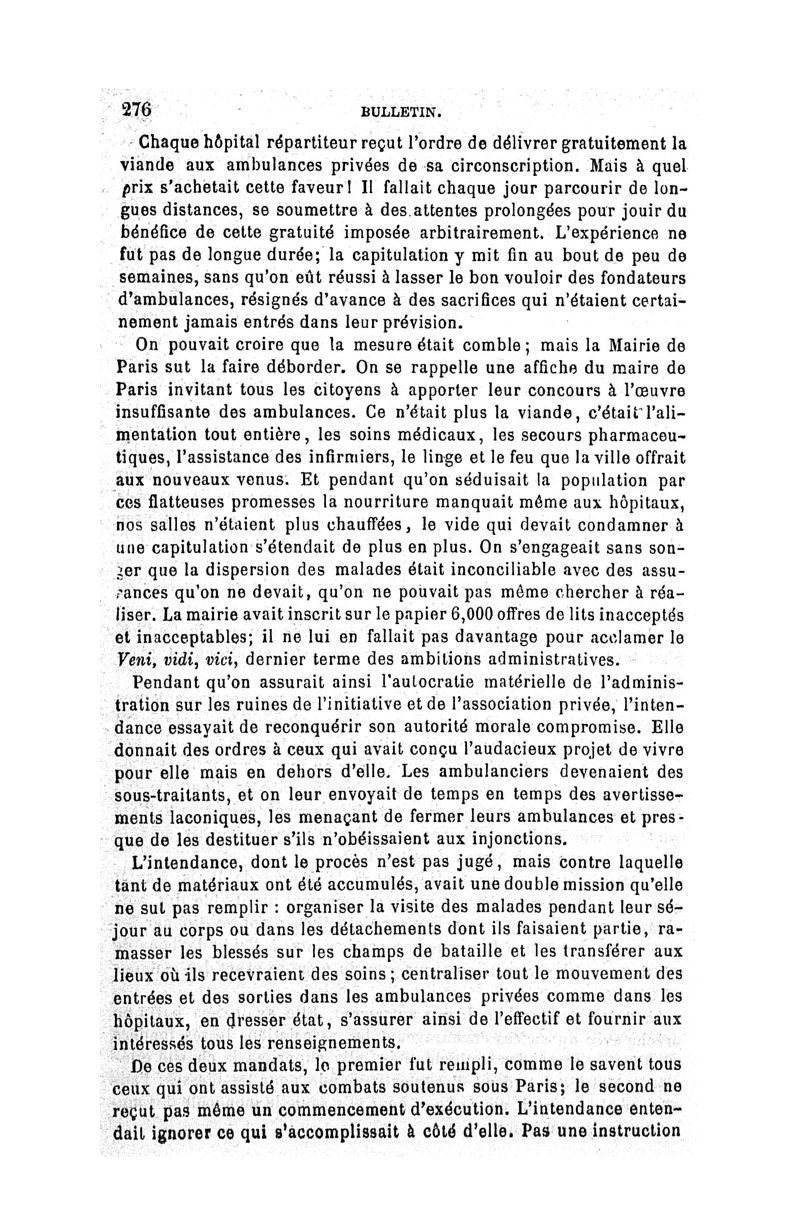 276 BULLETIN.

Chaque hôpital répartiteur reçut l'ordre de délivrer gratuitement la viande aux ambulances privées de sa circonscription. Mais à quel prix s'achetait cette faveur! Il fallait chaque jour parcourir de longues distances, se soumettre à des attentes prolongées pour jouir du bénéfice de cette gratuité imposée arbitrairement. L'expérience ne fut pas de longue durée; la capitulation y mit fin au bout de peu de semaines, sans qu'on eût réussi à lasser le bon vouloir des fondateurs d'ambulances, résignés d'avance à des sacrifices qui n'étaient certainement jamais entrés dans leur prévision.

On pouvait croire que la mesure était comble; mais la Mairie de Paris sut la faire déborder. On se rappelle une affiche du maire de Paris invitant tous les citoyens à apporter leur concours à l'œuvre insuffisante des ambulances. Ce n'était plus la viande, c'était l'alimentation tout entière, les soins médicaux, les secours pharmaceutiques, l'assistance des infirmiers, le linge et le feu que la ville offrait aux nouveaux venus. Et pendant qu'on séduisait la population par ces flatteuses promesses la nourriture manquait même aux hôpitaux, nos salles n'étaient plus chauffées, le vide qui devait condamner à une capitulation s'étendait de plus en plus. On s'engageait sans songer que la dispersion des malades était inconciliable avec des assurances qu'on ne devait, qu'on ne pouvait pas même chercher à réaliser. La mairie avait inscrit sur le papier 6,000 offres de lits inacceptés et inacceptables; il ne lui en fallait pas davantage pour acclamer le Veni, vidi, vici, dernier terme des ambitions administratives.

Pendant qu'on assurait ainsi l'autocratie matérielle de l'administration sur les ruines de l'initiative et de l'association privée, l'intendance essayait de reconquérir son autorité morale compromise. Elle donnait des ordres à ceux qui avait conçu l'audacieux projet de vivre pour elle mais en dehors d'elle. Les ambulanciers devenaient des sous-traitants, et on leur envoyait de temps en temps des avertissements laconiques, les menaçant de fermer leurs ambulances et presque de les destituer s'ils n'obéissaient aux injonctions.

L'intendance, dont le procès n'est pas jugé, mais contre laquelle tant de matériaux ont été accumulés, avait une double mission qu'elle ne sut pas remplir : organiser la visite des malades pendant leur séjour au corps ou dans les détachements dont ils faisaient partie, ramasser les blessés sur les champs de bataille et les transférer aux lieux où ils recevraient des soins; centraliser tout le mouvement des entrées et des sorties dans les ambulances privées comme dans les hôpitaux, en dresser état, s'assurer ainsi de l'effectif et fournir aux intéressés tous les renseignements.

De ces deux mandats, le premier fut rempli, comme le savent tous ceux qui ont assisté aux combats soutenus sous Paris; le second ne reçut pas même un commencement d'exécution. L'intendance entendait ignorer ce qui s'accomplissait à côté d'elle. Pas une instruction